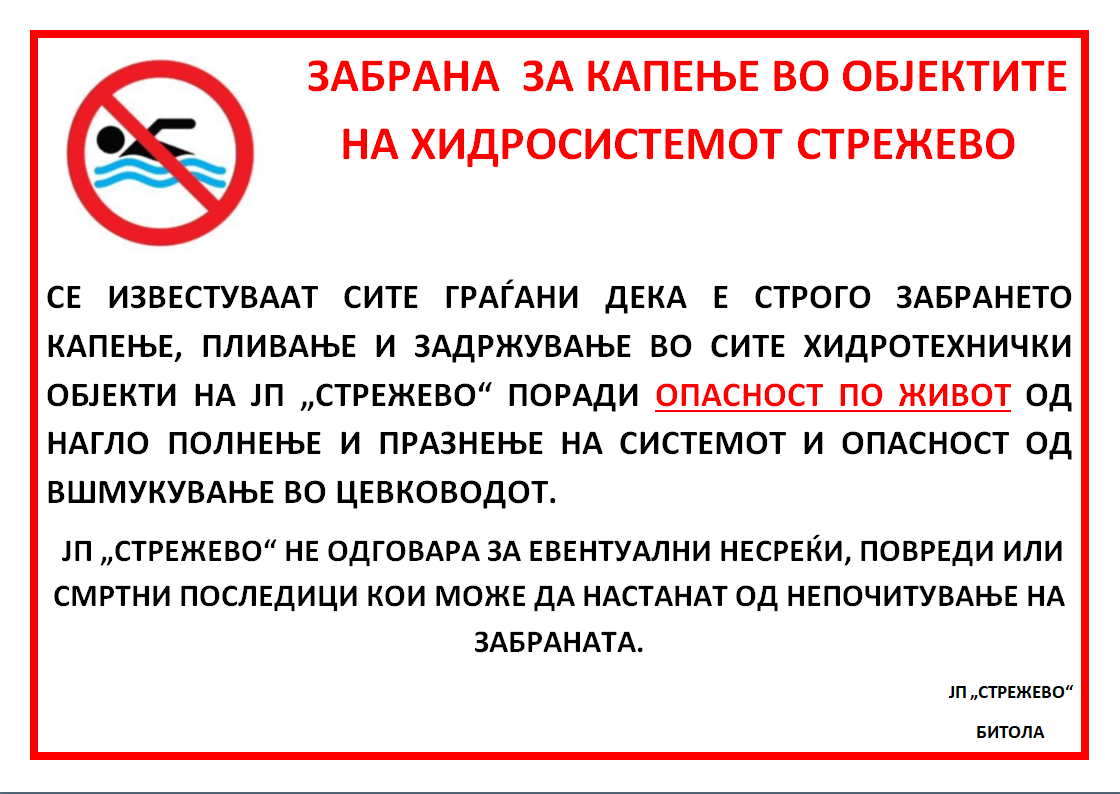 ЗАБРАНА ЗА КАПЕЊЕ ВО ОБЈЕКТИТЕ НА ХИДРОСИСТЕМОТ СТРЕЖЕВО

СЕ ИЗВЕСТУВААТ СИТЕ ГРАЃАНИ ДЕКА Е СТРОГО ЗАБРАНЕТО КАПЕЊЕ, ПЛИВАЊЕ И ЗАДРЖУВАЊЕ ВО СИТЕ ХИДРОТЕХНИЧКИ ОБЈЕКТИ НА ЈП „СТРЕЖЕВО“ ПОРАДИ ОПАСНОСТ ПО ЖИВОТ ОД НАГЛО ПОЛНЕЊЕ И ПРАЗНЕЊЕ НА СИСТЕМОТ И ОПАСНОСТ ОД ВШМУКУВАЊЕ ВО ЦЕВКОВОДОТ.

ЈП „СТРЕЖЕВО“ НЕ ОДГОВАРА ЗА ЕВЕНТУАЛНИ НЕСРЕЌИ, ПОВРЕДИ ИЛИ СМРТНИ ПОСЛЕДИЦИ КОИ МОЖЕ ДА НАСТАНАТ ОД НЕПОЧИТУВАЊЕ НА ЗАБРАНАТА.

ЈП „СТРЕЖЕВО“
БИТОЛА